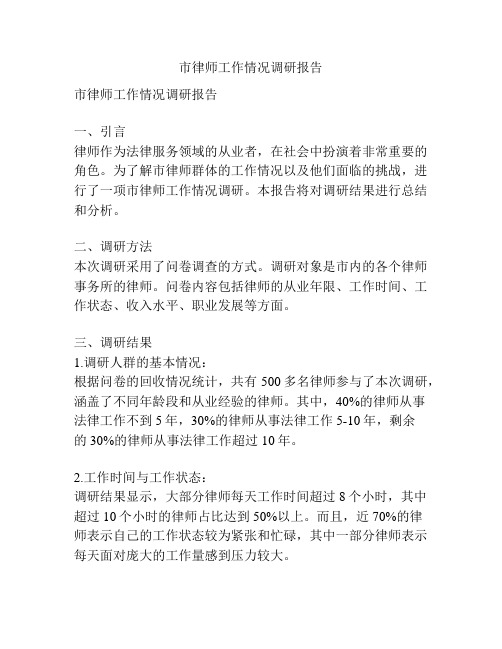 市律师工作情况调研报告

市律师工作情况调研报告

一、引言
律师作为法律服务领域的从业者，在社会中扮演着非常重要的角色。为了解市律师群体的工作情况以及他们面临的挑战，进行了一项市律师工作情况调研。本报告将对调研结果进行总结和分析。

二、调研方法
本次调研采用了问卷调查的方式。调研对象是市内的各个律师事务所的律师。问卷内容包括律师的从业年限、工作时间、工作状态、收入水平、职业发展等方面。

三、调研结果
1.调研人群的基本情况：
根据问卷的回收情况统计，共有 500 多名律师参与了本次调研，涵盖了不同年龄段和从业经验的律师。其中，40%的律师从事法律工作不到 5 年，30%的律师从事法律工作 5-10 年，剩余的 30%的律师从事法律工作超过 10 年。

2.工作时间与工作状态：
调研结果显示，大部分律师每天工作时间超过 8 个小时，其中超过 10 个小时的律师占比达到 50%以上。而且，近 70%的律师表示自己的工作状态较为紧张和忙碌，其中一部分律师表示每天面对庞大的工作量感到压力较大。